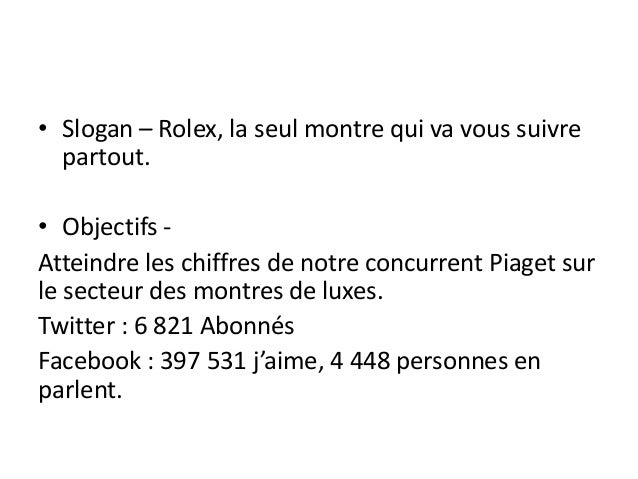 • Slogan – Rolex, la seul montre qui va vous suivre partout.

• Objectifs -

Atteindre les chiffres de notre concurrent Piaget sur le secteur des montres de luxes.

Twitter : 6 821 Abonnés

Facebook : 397 531 j'aime, 4 448 personnes en parlent.